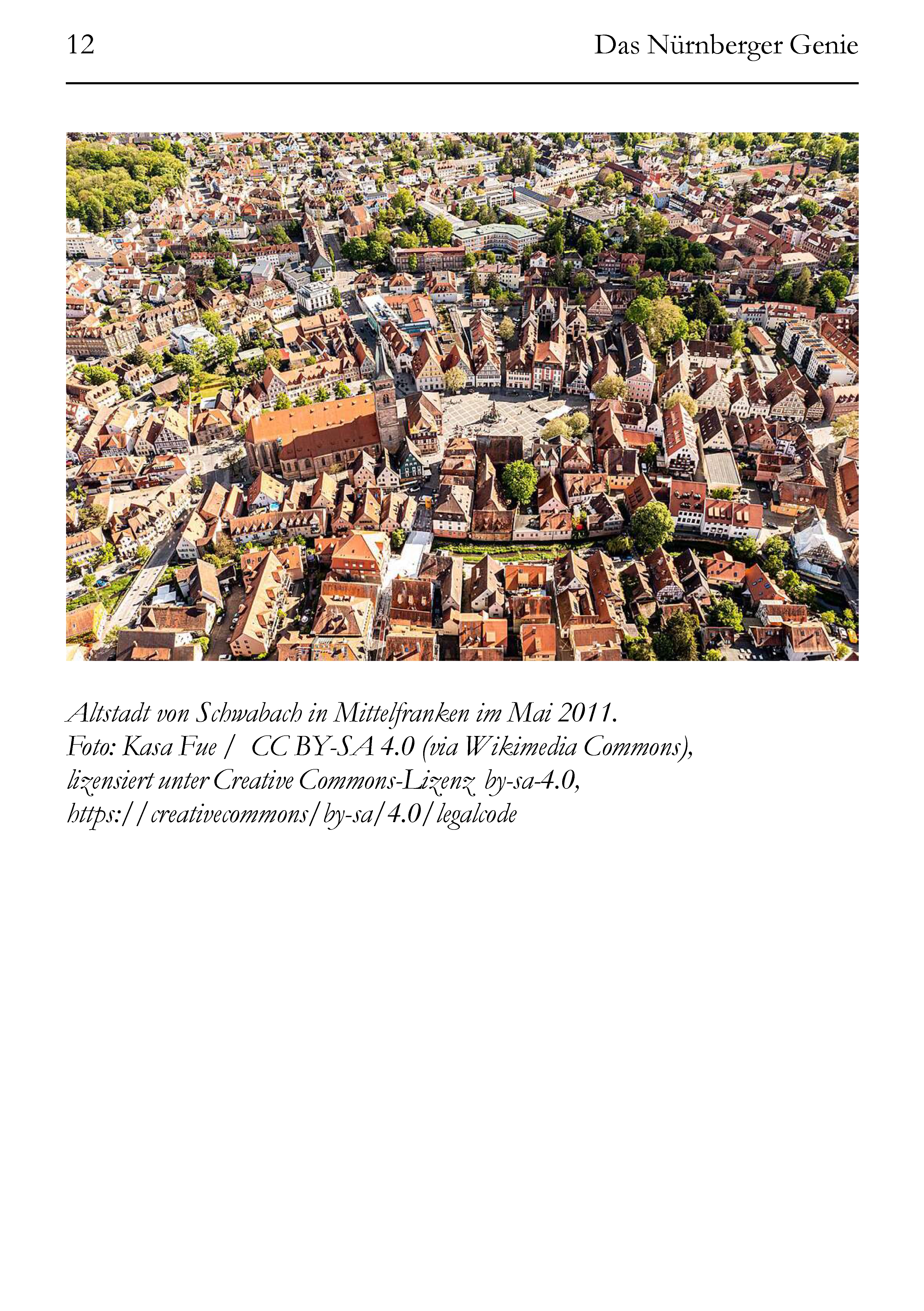 12

Das Nürnberger Genie

Altstadt von Schwabach in Mittelfranken im Mai 2011.
Foto: Kasa Fue / CC BY-SA 4.0 (via Wikimedia Commons), lizensiert unter Creative Commons-Lizenz by-sa-4.0, https://creativecommons/by-sa/4.0/legalcode